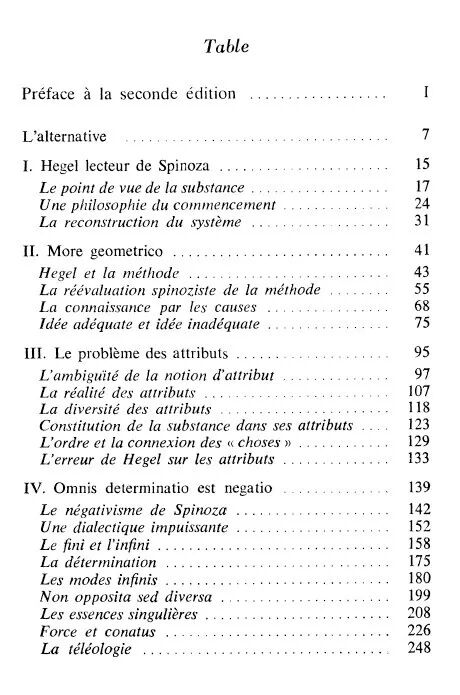 Table

Préface à la seconde édition .................. I

L'alternative .................. 7

I. Hegel lecteur de Spinoza .................. 15
Le point de vue de la substance .................. 17
Une philosophie du commencement .................. 24
La reconstruction du système .................. 31

II. More geometrico .................. 41
Hegel et la méthode .................. 43
La réévaluation spinoziste de la méthode .................. 55
La connaissance par les causes .................. 68
Idée adéquate et idée inadéquate .................. 75

III. Le problème des attributs .................. 95
L'ambiguïté de la notion d'attribut .................. 97
La réalité des attributs .................. 107
La diversité des attributs .................. 118
Constitution de la substance dans ses attributs .................. 123
L'ordre et la connexion des « choses » .................. 129
L'erreur de Hegel sur les attributs .................. 133

IV. Omnis determinatio est negatio .................. 139
Le négativisme de Spinoza .................. 142
Une dialectique impuissante .................. 152
Le fini et l'infini .................. 158
La détermination .................. 175
Les modes infinis .................. 180
Non opposita sed diversa .................. 199
Les essences singulières .................. 208
Force et conatus .................. 226
La téléologie .................. 248